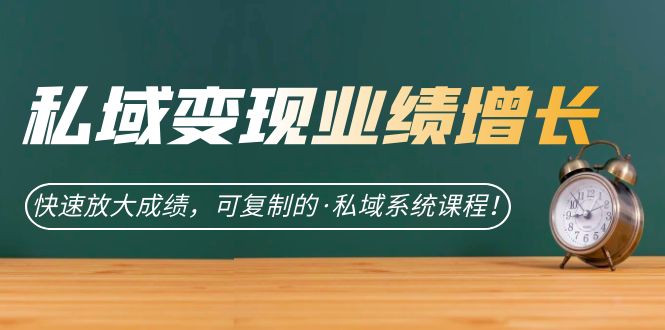 私域变现业绩增长

快速放大成绩，可复制的·私域系统课程！

12 1 2 3 4 5 6 7 8 9 10 11